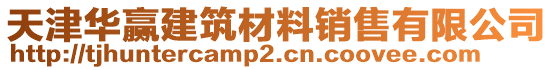 天津华赢建筑材料销售有限公司
http://tjhuntercamp2.cn.coovee.com